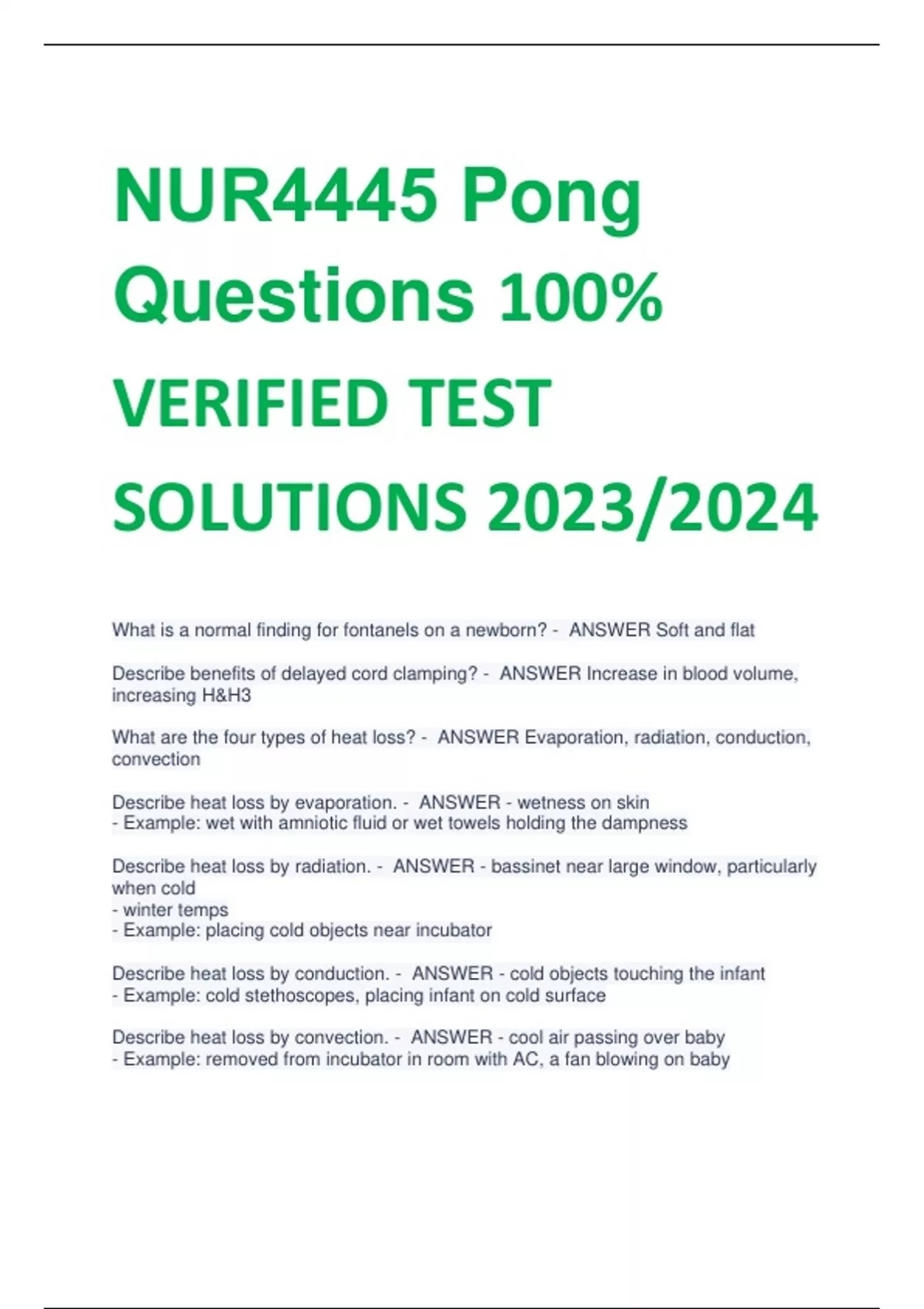 NUR4445 Pong Questions 100% VERIFIED TEST SOLUTIONS 2023/2024

What is a normal finding for fontanels on a newborn? - ANSWER Soft and flat

Describe benefits of delayed cord clamping? - ANSWER Increase in blood volume, increasing H&H3

What are the four types of heat loss? - ANSWER Evaporation, radiation, conduction, convection

Describe heat loss by evaporation. - ANSWER - wetness on skin
- Example: wet with amniotic fluid or wet towels holding the dampness

Describe heat loss by radiation. - ANSWER - bassinet near large window, particularly when cold
- winter temps
- Example: placing cold objects near incubator

Describe heat loss by conduction. - ANSWER - cold objects touching the infant
- Example: cold stethoscopes, placing infant on cold surface

Describe heat loss by convection. - ANSWER - cool air passing over baby
- Example: removed from incubator in room with AC, a fan blowing on baby